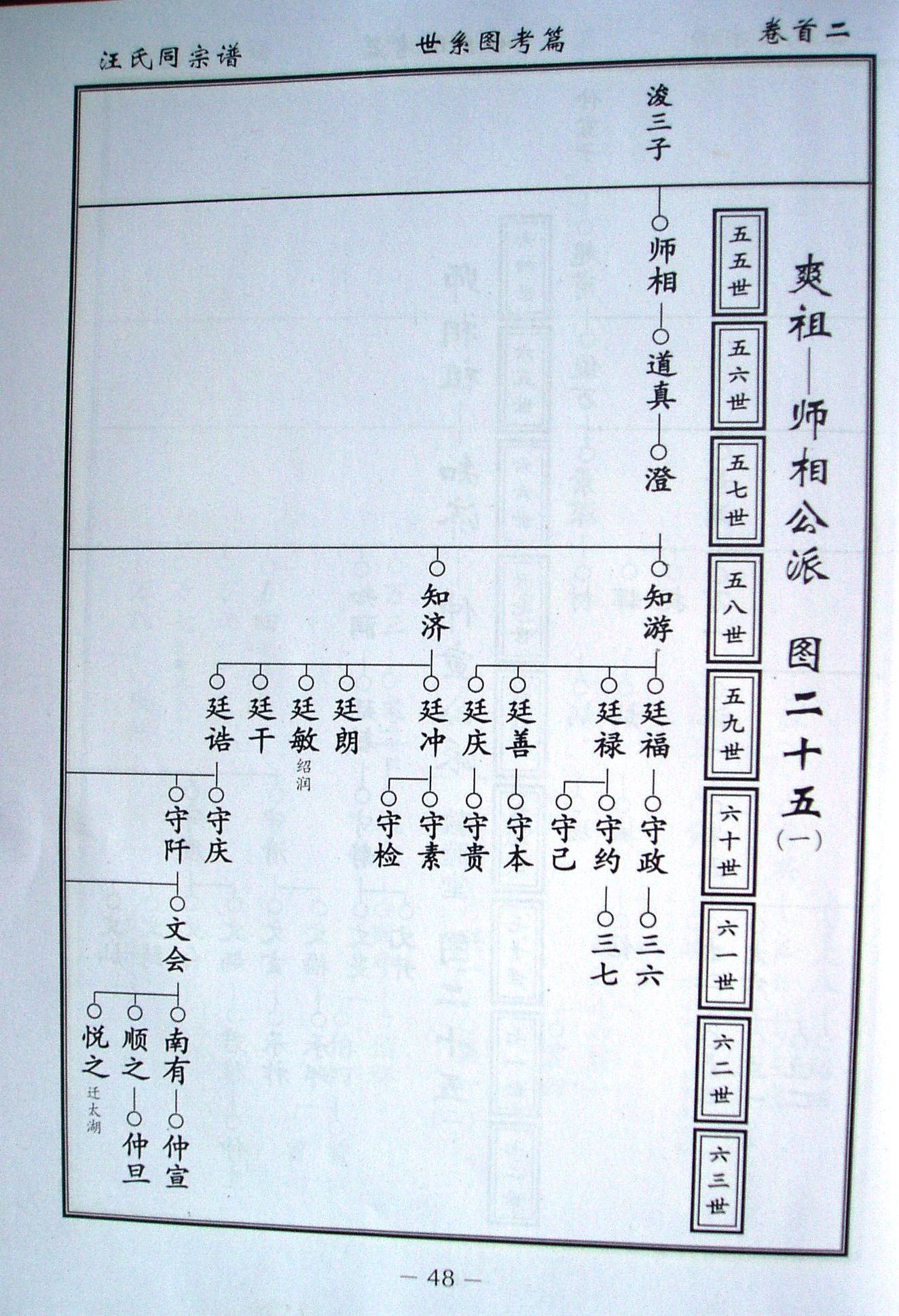 汪氏同宗谱　世系图考篇　卷首二

爽祖—师相公派　图二十五（一）

五五世
五六世
五七世
五八世
五九世
六十世
六一世
六二世
六三世

浚三子

师相
道真
澄

知游
知济

廷福
廷禄
廷善
廷庆
廷冲
廷朗
廷敏
绍润
廷干
廷诰

守政
守约
守己
守本
守贵
守素
守检
守庆
守阡

三六
三七

文会

南有
顺之
悦之
迁太湖

仲宣
仲旦

— 48 —